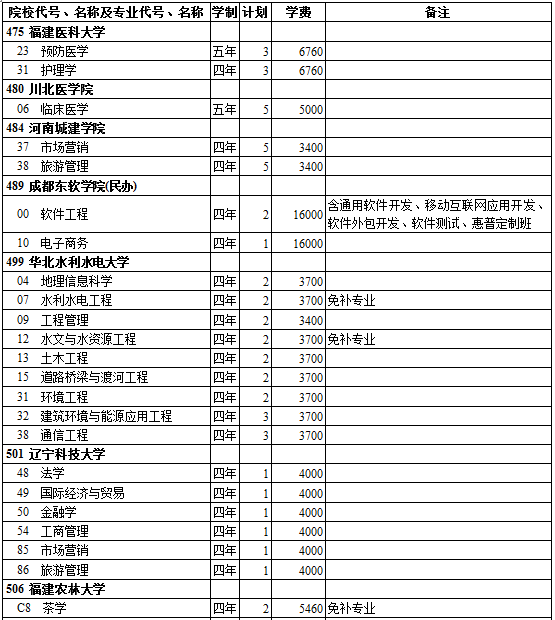 | 院校代号、名称及专业代号、名称 | 学制 | 计划 | 学费 | 备注 |
|---|---|---|---|---|
| 475 福建医科大学 | | | | |
| 23 预防医学 | 五年 | 3 | 6760 | |
| 31 护理学 | 四年 | 3 | 6760 | |
| 480 川北医学院 | | | | |
| 06 临床医学 | 五年 | 5 | 5000 | |
| 484 河南城建学院 | | | | |
| 37 市场营销 | 四年 | 5 | 3400 | |
| 38 旅游管理 | 四年 | 5 | 3400 | |
| 489 成都东软学院(民办) | | | | |
| 00 软件工程 | 四年 | 2 | 16000 | 含通用软件开发、移动互联网应用开发、软件外包开发、软件测试、惠普定制班 |
| 10 电子商务 | 四年 | 1 | 16000 | |
| 499 华北水利水电大学 | | | | |
| 04 地理信息科学 | 四年 | 2 | 3700 | |
| 07 水利水电工程 | 四年 | 2 | 3700 | 免补专业 |
| 09 工程管理 | 四年 | 2 | 3400 | |
| 12 水文与水资源工程 | 四年 | 2 | 3700 | 免补专业 |
| 13 土木工程 | 四年 | 2 | 3700 | |
| 15 道路桥梁与渡河工程 | 四年 | 2 | 3700 | |
| 31 环境工程 | 四年 | 2 | 3700 | |
| 32 建筑环境与能源应用工程 | 四年 | 3 | 3700 | |
| 38 通信工程 | 四年 | 3 | 3700 | |
| 501 辽宁科技大学 | | | | |
| 48 法学 | 四年 | 1 | 4000 | |
| 49 国际经济与贸易 | 四年 | 1 | 4000 | |
| 50 金融学 | 四年 | 1 | 4000 | |
| 54 工商管理 | 四年 | 1 | 4000 | |
| 85 市场营销 | 四年 | 1 | 4000 | |
| 86 旅游管理 | 四年 | 1 | 4000 | |
| 506 福建农林大学 | | | | |
| C8 茶学 | 四年 | 2 | 5460 | 免补专业 |